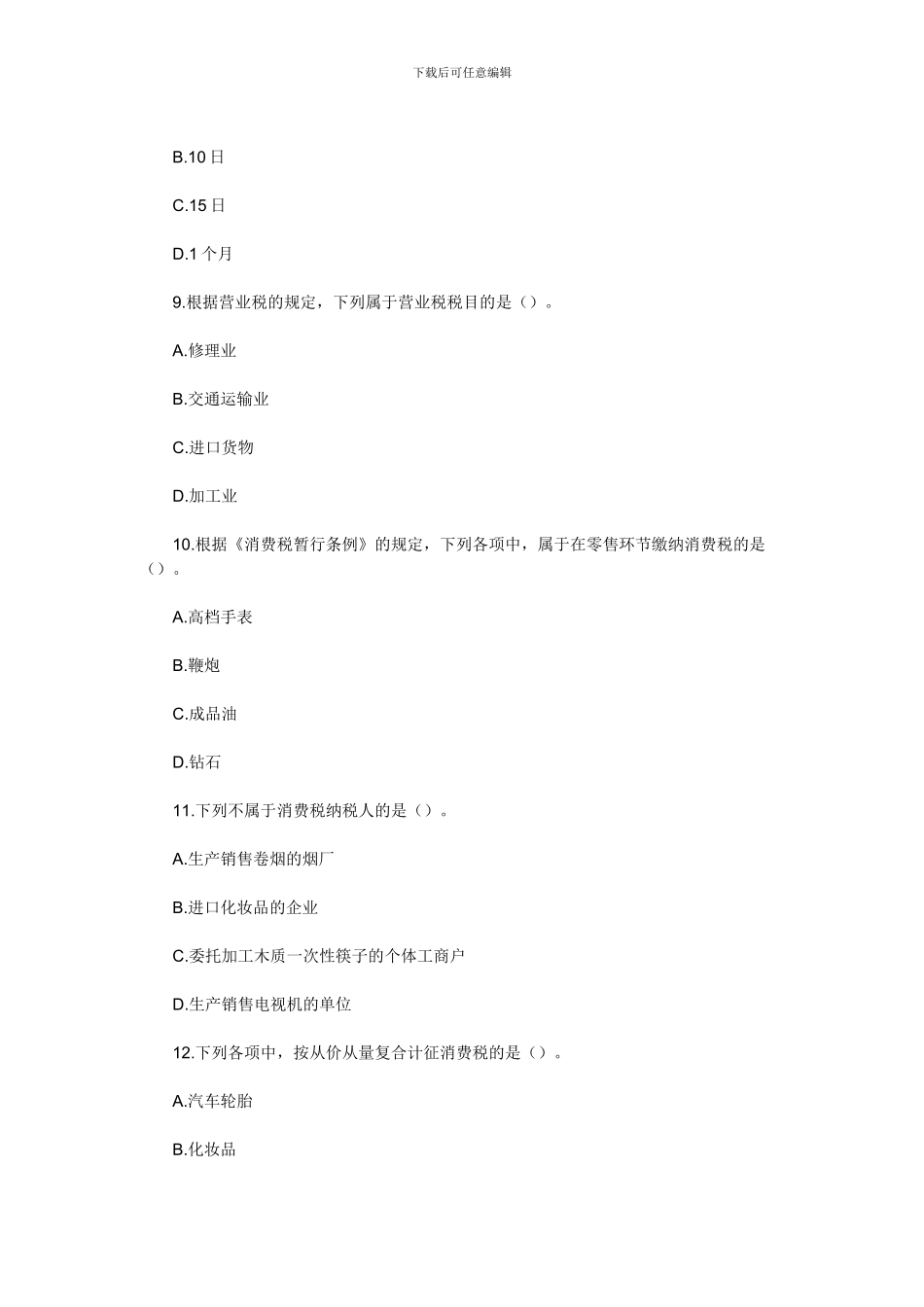 下载后可任意编辑

B.10 日

C.15 日

D.1 个月

9.根据营业税的规定，下列属于营业税税目的是（）。

A.修理业

B.交通运输业

C.进口货物

D.加工业

10.根据《消费税暂行条例》的规定，下列各项中，属于在零售环节缴纳消费税的是（）。

A.高档手表

B.鞭炮

C.成品油

D.钻石

11.下列不属于消费税纳税人的是（）。

A.生产销售卷烟的烟厂

B.进口化妆品的企业

C.委托加工木质一次性筷子的个体工商户

D.生产销售电视机的单位

12.下列各项中，按从价从量复合计征消费税的是（）。

A.汽车轮胎

B.化妆品